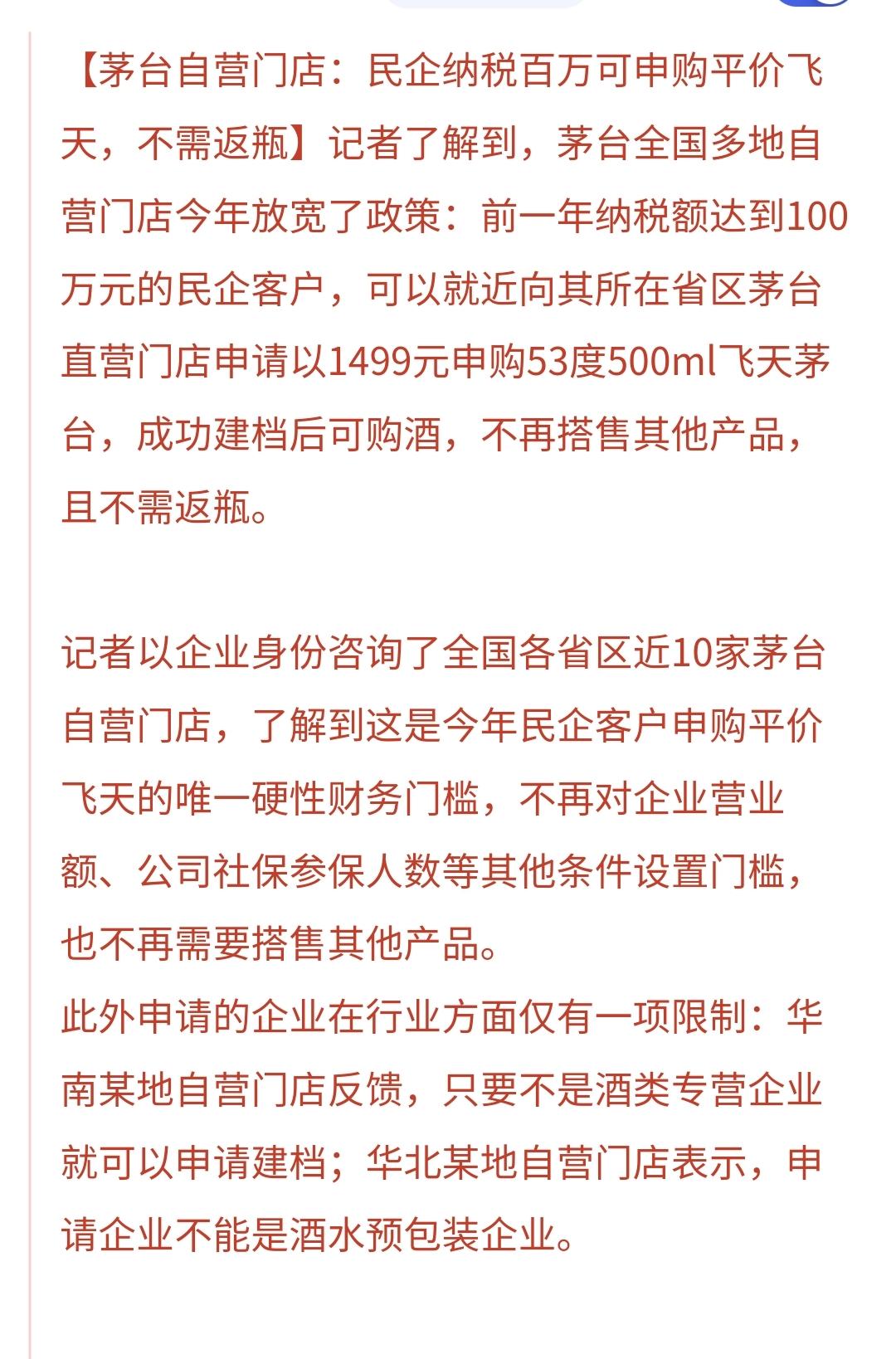 【茅台自营门店：民企纳税百万可申购平价飞天，不需返瓶】记者了解到，茅台全国多地自营门店今年放宽了政策：前一年纳税额达到100万元的民企客户，可以就近向其所在省区茅台直营门店申请以1499元申购53度500ml飞天茅台，成功建档后可购酒，不再搭售其他产品，且不需返瓶。

记者以企业身份咨询了全国各省区近10家茅台自营门店，了解到这是今年民企客户申购平价飞天的唯一硬性财务门槛，不再对企业营业额、公司社保参保人数等其他条件设置门槛，也不再需要搭售其他产品。
此外申请的企业在行业方面仅有一项限制：华南某地自营门店反馈，只要不是酒类专营企业就可以申请建档；华北某地自营门店表示，申请企业不能是酒水预包装企业。